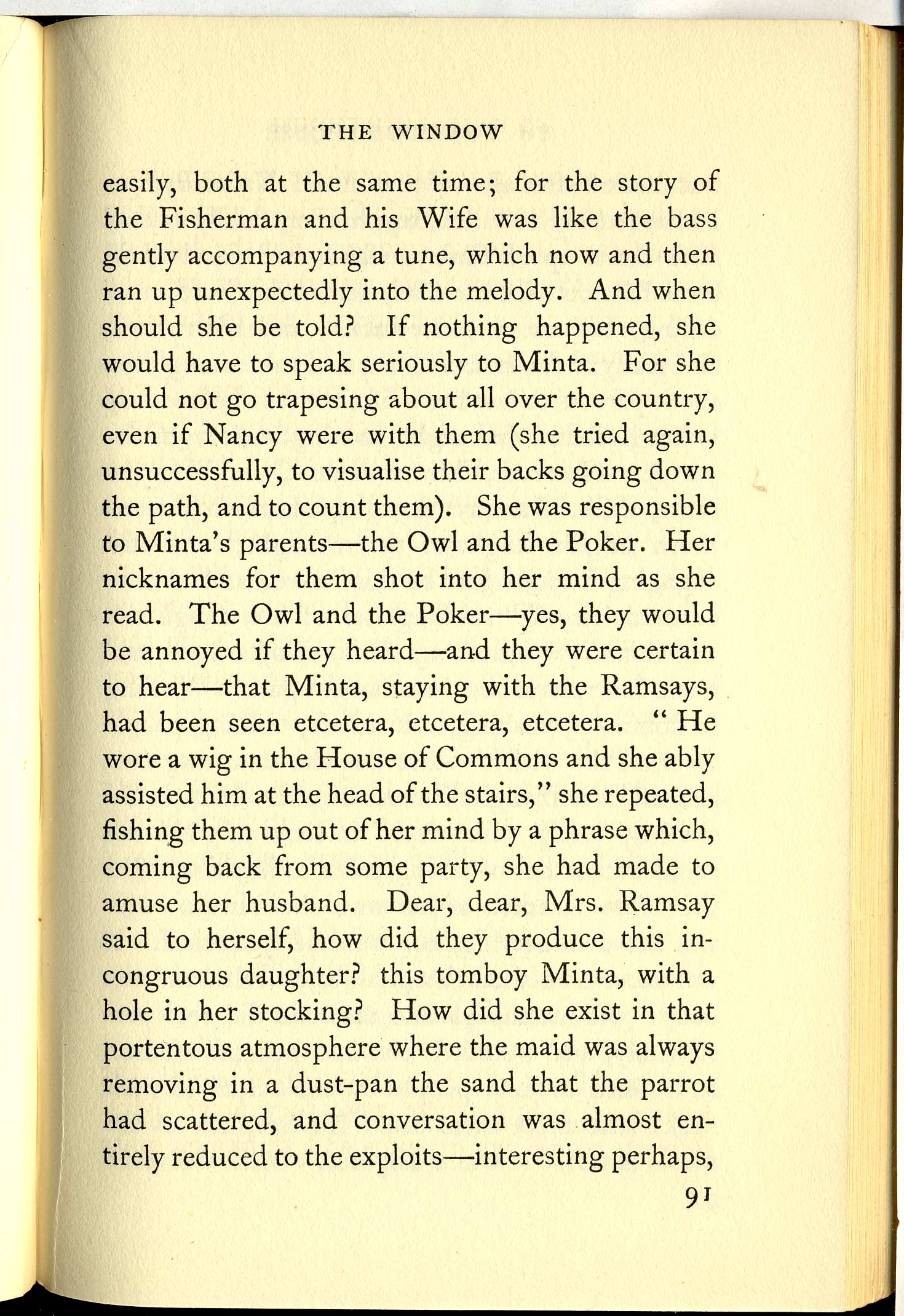 THE WINDOW

easily, both at the same time; for the story of the Fisherman and his Wife was like the bass gently accompanying a tune, which now and then ran up unexpectedly into the melody. And when should she be told? If nothing happened, she would have to speak seriously to Minta. For she could not go trapesing about all over the country, even if Nancy were with them (she tried again, unsuccessfully, to visualise their backs going down the path, and to count them). She was responsible to Minta's parents—the Owl and the Poker. Her nicknames for them shot into her mind as she read. The Owl and the Poker—yes, they would be annoyed if they heard—and they were certain to hear—that Minta, staying with the Ramsays, had been seen etcetera, etcetera, etcetera. "He wore a wig in the House of Commons and she ably assisted him at the head of the stairs," she repeated, fishing them up out of her mind by a phrase which, coming back from some party, she had made to amuse her husband. Dear, dear, Mrs. Ramsay said to herself, how did they produce this incongruous daughter? this tomboy Minta, with a hole in her stocking? How did she exist in that portentous atmosphere where the maid was always removing in a dust-pan the sand that the parrot had scattered, and conversation was almost entirely reduced to the exploits—interesting perhaps,

91